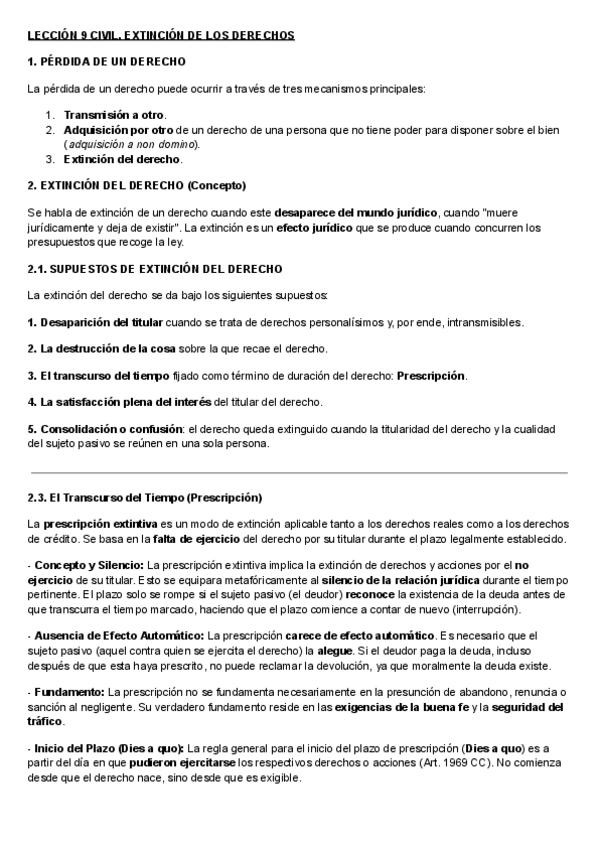 LECCIÓN 9 CIVIL. EXTINCIÓN DE LOS DERECHOS

1. PÉRDIDA DE UN DERECHO

La pérdida de un derecho puede ocurrir a través de tres mecanismos principales:

1. Transmisión a otro.
2. Adquisición por otro de un derecho de una persona que no tiene poder para disponer sobre el bien (adquisición a non domino).
3. Extinción del derecho.

2. EXTINCIÓN DEL DERECHO (Concepto)

Se habla de extinción de un derecho cuando este desaparece del mundo jurídico, cuando "muere jurídicamente y deja de existir". La extinción es un efecto jurídico que se produce cuando concurren los presupuestos que recoge la ley.

2.1. SUPUESTOS DE EXTINCIÓN DEL DERECHO

La extinción del derecho se da bajo los siguientes supuestos:

1. Desaparición del titular cuando se trata de derechos personalísimos y, por ende, intransmisibles.

2. La destrucción de la cosa sobre la que recae el derecho.

3. El transcurso del tiempo fijado como término de duración del derecho: Prescripción.

4. La satisfacción plena del interés del titular del derecho.

5. Consolidación o confusión: el derecho queda extinguido cuando la titularidad del derecho y la cualidad del sujeto pasivo se reúnen en una sola persona.

2.3. El Transcurso del Tiempo (Prescripción)

La prescripción extintiva es un modo de extinción aplicable tanto a los derechos reales como a los derechos de crédito. Se basa en la falta de ejercicio del derecho por su titular durante el plazo legalmente establecido.

· Concepto y Silencio: La prescripción extintiva implica la extinción de derechos y acciones por el no ejercicio de su titular. Esto se equipara metafóricamente al silencio de la relación jurídica durante el tiempo pertinente. El plazo solo se rompe si el sujeto pasivo (el deudor) reconoce la existencia de la deuda antes de que transcurra el tiempo marcado, haciendo que el plazo comience a contar de nuevo (interrupción).

· Ausencia de Efecto Automático: La prescripción carece de efecto automático. Es necesario que el sujeto pasivo (aquel contra quien se ejercita el derecho) la alegue. Si el deudor paga la deuda, incluso después de que esta haya prescrito, no puede reclamar la devolución, ya que moralmente la deuda existe.

· Fundamento: La prescripción no se fundamenta necesariamente en la presunción de abandono, renuncia o sanción al negligente. Su verdadero fundamento reside en las exigencias de la buena fe y la seguridad del tráfico.

· Inicio del Plazo (Dies a quo): La regla general para el inicio del plazo de prescripción (Dies a quo) es a partir del día en que pudieron ejercitarse los respectivos derechos o acciones (Art. 1969 CC). No comienza desde que el derecho nace, sino desde que es exigible.